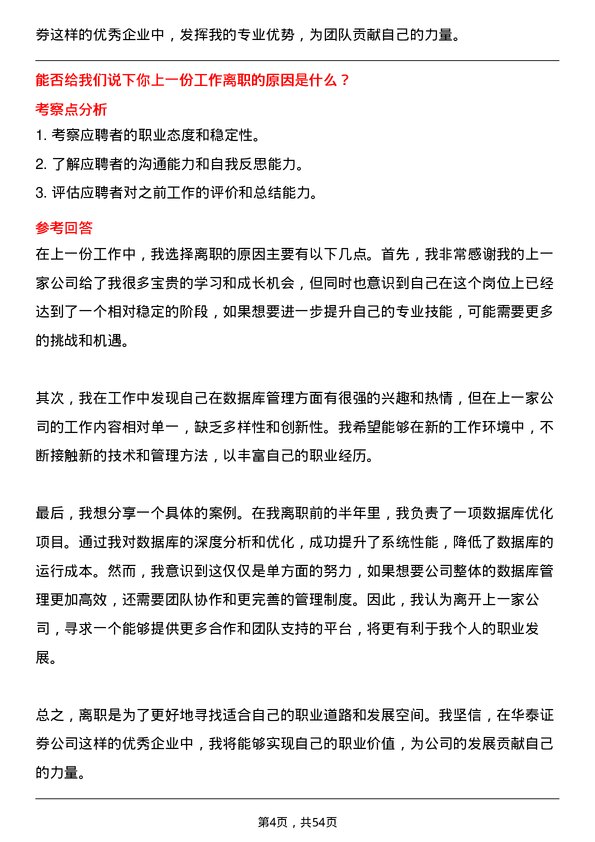 券这样的优秀企业中，发挥我的专业优势，为团队贡献自己的力量。

能否给我们说下你上一份工作离职的原因是什么？

考察点分析

1. 考察应聘者的职业态度和稳定性。

2. 了解应聘者的沟通能力和自我反思能力。

3. 评估应聘者对之前工作的评价和总结能力。

参考回答

在上一份工作中，我选择离职的原因主要有以下几点。首先，我非常感谢我的上一家公司给了我很多宝贵的学习和成长机会，但同时也意识到自己在这个岗位上已经达到了一个相对稳定的阶段，如果想要进一步提升自己的专业技能，可能需要更多的挑战和机遇。

其次，我在工作中发现自己在数据库管理方面有很强的兴趣和热情，但在上一家公司的工作内容相对单一，缺乏多样性和创新性。我希望能够在新的工作环境中，不断接触新的技术和管理方法，以丰富自己的职业经历。

最后，我想分享一个具体的案例。在我离职前的半年里，我负责了一项数据库优化项目。通过我对数据库的深度分析和优化，成功提升了系统性能，降低了数据库的运行成本。然而，我意识到这仅仅是单方面的努力，如果想要公司整体的数据库管理更加高效，还需要团队协作和更完善的管理制度。因此，我认为离开上一家公司，寻求一个能够提供更多合作和团队支持的平台，将更有利于我个人的职业发展。

总之，离职是为了更好地寻找适合自己的职业道路和发展空间。我坚信，在华泰证券公司这样的优秀企业中，我将能够实现自己的职业价值，为公司的发展贡献自己的力量。

第4页，共54页